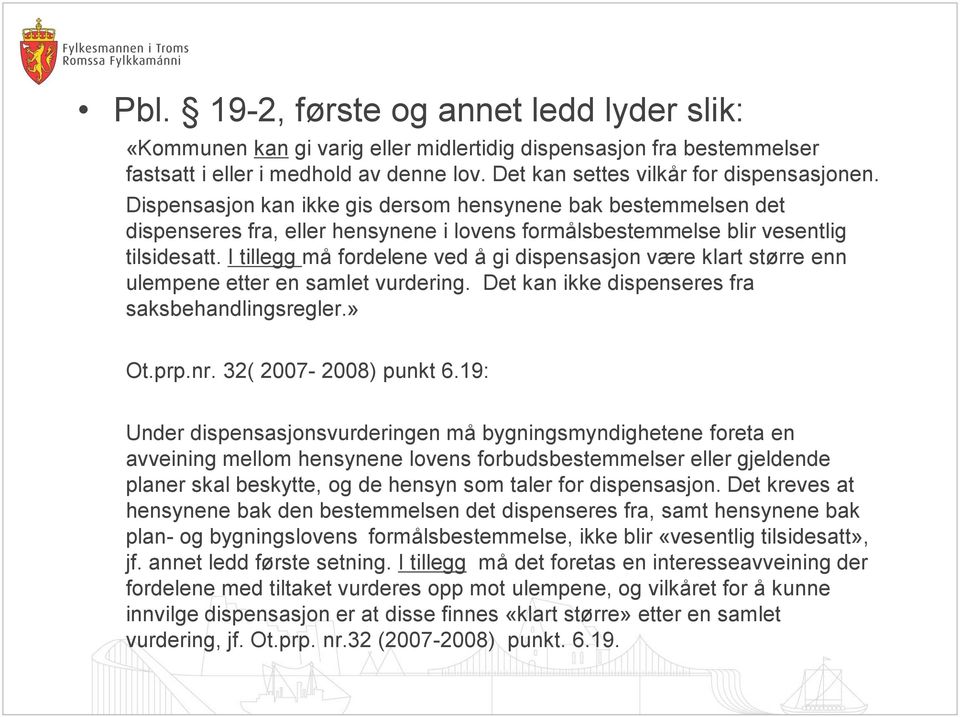 Fylkesmannen i Troms
Romssa Fylkkamánni

• Pbl. § 19-2, første og annet ledd lyder slik:

«Kommunen kan gi varig eller midlertidig dispensasjon fra bestemmelser fastsatt i eller i medhold av denne lov. Det kan settes vilkår for dispensasjonen.

Dispensasjon kan ikke gis dersom hensynene bak bestemmelsen det dispenseres fra, eller hensynene i lovens formålsbestemmelse blir vesentlig tilsidesatt. I tillegg må fordelene ved å gi dispensasjon være klart større enn ulempene etter en samlet vurdering. Det kan ikke dispenseres fra saksbehandlingsregler.»

Ot.prp.nr. 32( 2007- 2008) punkt 6.19:

Under dispensasjonsvurderingen må bygningsmyndighetene foreta en avveining mellom hensynene lovens forbudsbestemmelser eller gjeldende planer skal beskytte, og de hensyn som taler for dispensasjon. Det kreves at hensynene bak den bestemmelsen det dispenseres fra, samt hensynene bak plan- og bygningslovens formålsbestemmelse, ikke blir «vesentlig tilsidesatt», jf. annet ledd første setning. I tillegg må det foretas en interesseavveining der fordelene med tiltaket vurderes opp mot ulempene, og vilkåret for å kunne innvilge dispensasjon er at disse finnes «klart større» etter en samlet vurdering, jf. Ot.prp. nr.32 (2007-2008) punkt. 6.19.